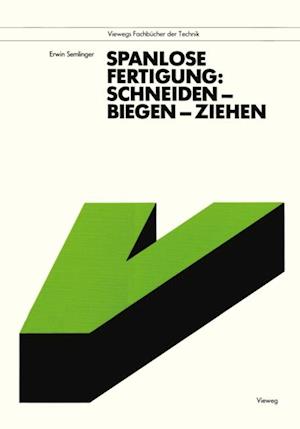 Viewegs Fachbücher der Technik

Erwin Semlinger

SPANLOSE FERTIGUNG: SCHNEIDEN – BIEGEN – ZIEHEN

Vieweg